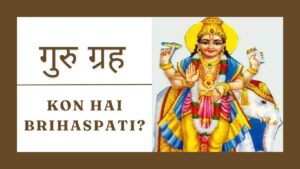 गुरु ग्रह

KON HAI BRIHASPATI?